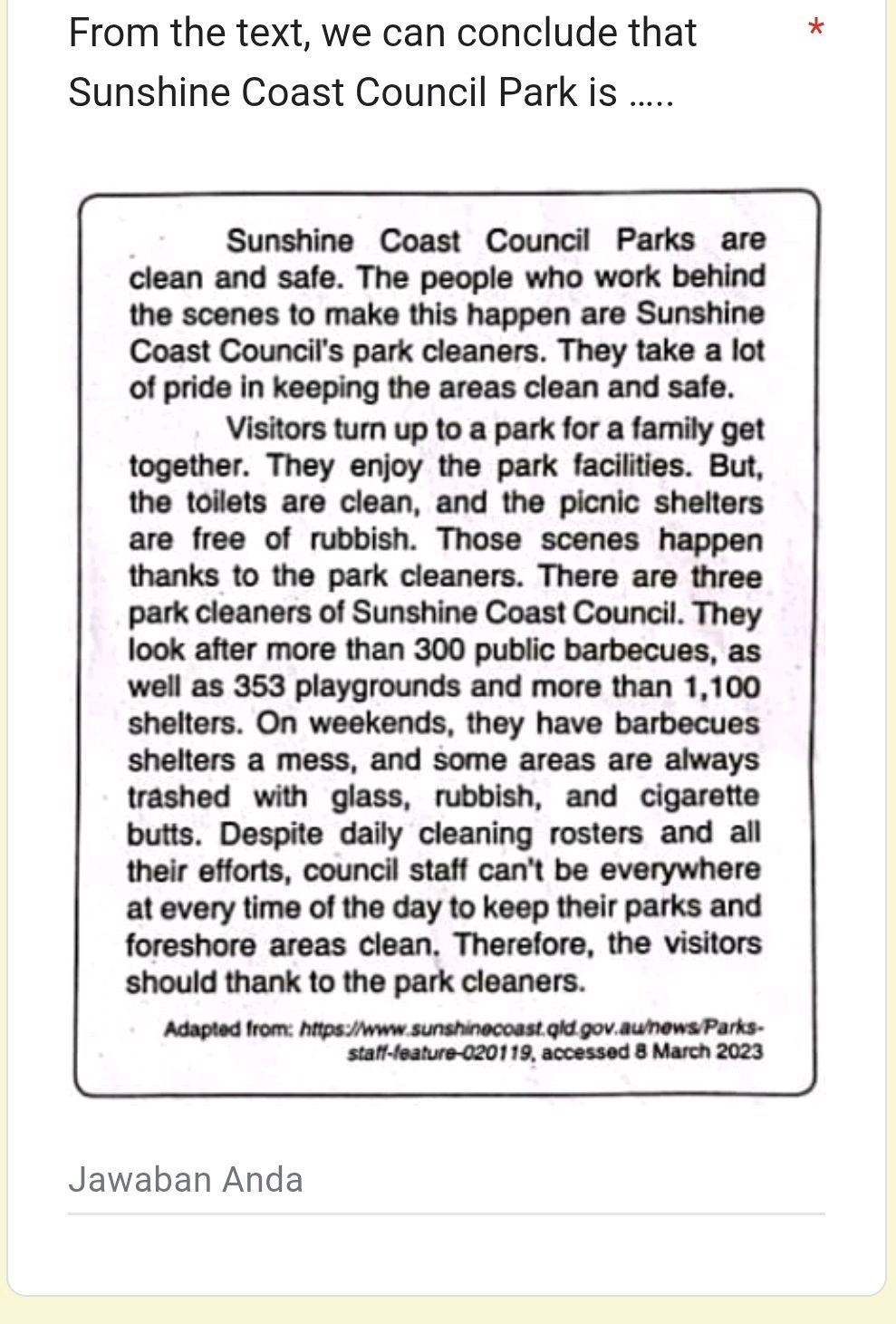 From the text, we can conclude that Sunshine Coast Council Park is .....

*

Sunshine Coast Council Parks are clean and safe. The people who work behind the scenes to make this happen are Sunshine Coast Council's park cleaners. They take a lot of pride in keeping the areas clean and safe.

Visitors turn up to a park for a family get together. They enjoy the park facilities. But, the toilets are clean, and the picnic shelters are free of rubbish. Those scenes happen thanks to the park cleaners. There are three park cleaners of Sunshine Coast Council. They look after more than 300 public barbecues, as well as 353 playgrounds and more than 1,100 shelters. On weekends, they have barbecues shelters a mess, and some areas are always trashed with glass, rubbish, and cigarette butts. Despite daily cleaning rosters and all their efforts, council staff can't be everywhere at every time of the day to keep their parks and foreshore areas clean. Therefore, the visitors should thank to the park cleaners.

Adapted from: https://www.sunshinecoast.qld.gov.au/news/Parks-staff-feature-020119, accessed 8 March 2023

Jawaban Anda